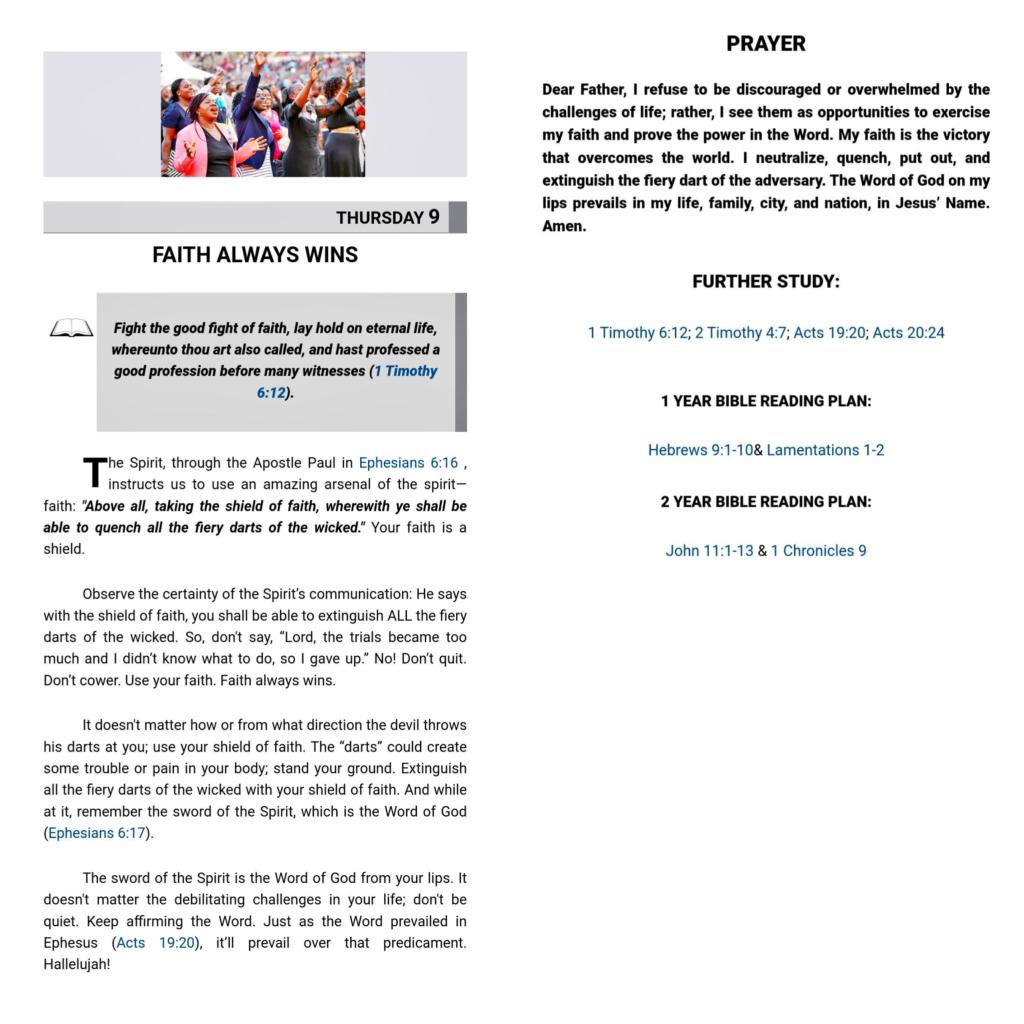 THURSDAY 9

FAITH ALWAYS WINS

Fight the good fight of faith, lay hold on eternal life, whereunto thou art also called, and hast professed a good profession before many witnesses (1 Timothy 6:12).

The Spirit, through the Apostle Paul in Ephesians 6:16 , instructs us to use an amazing arsenal of the spirit—faith: "Above all, taking the shield of faith, wherewith ye shall be able to quench all the fiery darts of the wicked." Your faith is a shield.

Observe the certainty of the Spirit's communication: He says with the shield of faith, you shall be able to extinguish ALL the fiery darts of the wicked. So, don't say, "Lord, the trials became too much and I didn't know what to do, so I gave up." No! Don't quit. Don't cower. Use your faith. Faith always wins.

It doesn't matter how or from what direction the devil throws his darts at you; use your shield of faith. The "darts" could create some trouble or pain in your body; stand your ground. Extinguish all the fiery darts of the wicked with your shield of faith. And while at it, remember the sword of the Spirit, which is the Word of God (Ephesians 6:17).

The sword of the Spirit is the Word of God from your lips. It doesn't matter the debilitating challenges in your life; don't be quiet. Keep affirming the Word. Just as the Word prevailed in Ephesus (Acts 19:20), it'll prevail over that predicament. Hallelujah!

PRAYER

Dear Father, I refuse to be discouraged or overwhelmed by the challenges of life; rather, I see them as opportunities to exercise my faith and prove the power in the Word. My faith is the victory that overcomes the world. I neutralize, quench, put out, and extinguish the fiery dart of the adversary. The Word of God on my lips prevails in my life, family, city, and nation, in Jesus' Name. Amen.

FURTHER STUDY:

1 Timothy 6:12; 2 Timothy 4:7; Acts 19:20; Acts 20:24

1 YEAR BIBLE READING PLAN:

Hebrews 9:1-10& Lamentations 1-2

2 YEAR BIBLE READING PLAN:

John 11:1-13 & 1 Chronicles 9